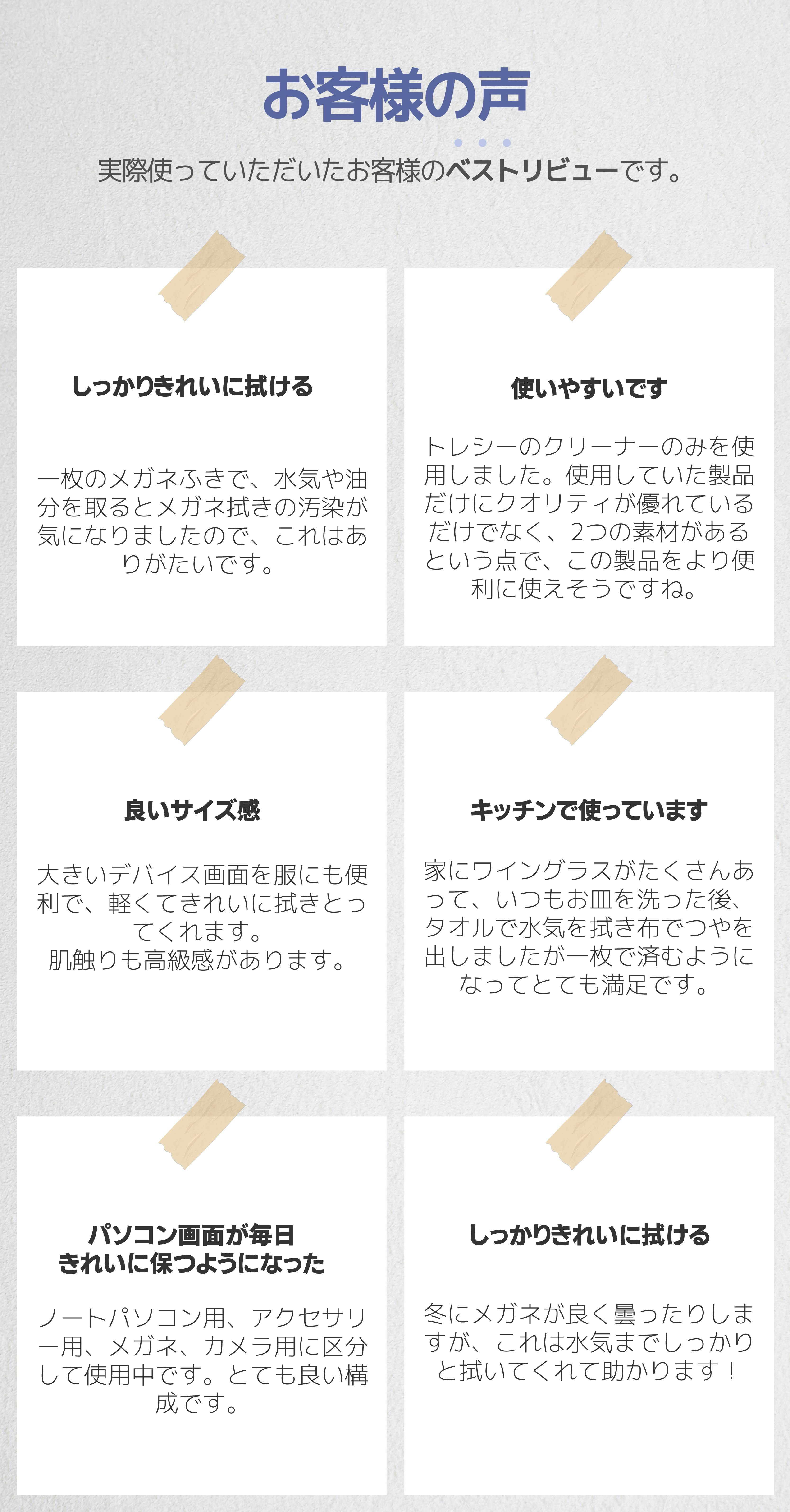 お客様の声

実際使っていただいたお客様のベストリビューです。

しっかりきれいに拭ける

一枚のメガネふきで、水気や油分を取るとメガネ拭きの汚染が気になりましたので、これはありがたいです。

使いやすいです

トレシーのクリーナーのみを使用しました。使用していた製品だけにクオリティが優れているだけでなく、2つの素材があるという点で、この製品をより便利に使えそうですね。

良いサイズ感

大きいデバイス画面を服にも便利で、軽くてきれいに拭きとってくれます。
肌触りも高級感があります。

キッチンで使っています

家にワイングラスがたくさんあって、いつもお皿を洗った後、タオルで水気を拭き布でつやを出しましたが一枚で済むようになってとても満足です。

パソコン画面が毎日
きれいに保つようになった

ノートパソコン用、アクセサリー用、メガネ、カメラ用に区分して使用中です。とても良い構成です。

しっかりきれいに拭ける

冬にメガネが良く曇ったりしますが、これは水気までしっかりと拭いてくれて助かります！